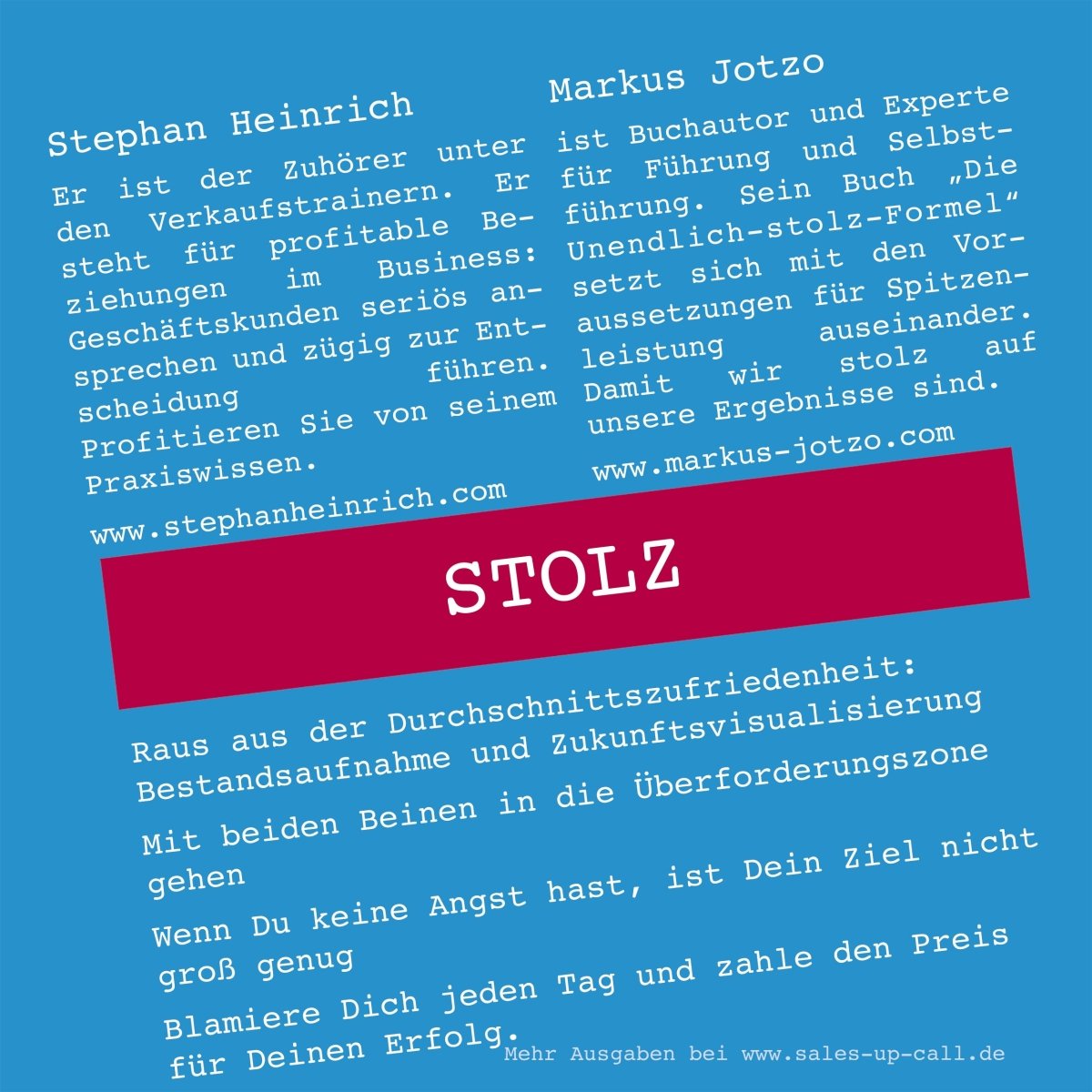 Stephan Heinrich

Er ist der Zuhörer unter den Verkaufstrainern. Er steht für profitable Beziehungen im Business: Geschäftskunden seriös ansprechen und zügig zur Entscheidung führen. Profitieren Sie von seinem Praxiswissen.

www.stephanheinrich.com

Markus Jotzo

ist Buchautor und Experte für Führung und Selbstführung. Sein Buch „Die Unendlich-stolz-Formel“ setzt sich mit den Voraussetzungen für Spitzenleistung auseinander. Damit wir stolz auf unsere Ergebnisse sind.

www.markus-jotzo.com

STOLZ

Raus aus der Durchschnittszufriedenheit: Bestandsaufnahme und Zukunftsvisualisierung

Mit beiden Beinen in die Überforderungszone gehen

Wenn Du keine Angst hast, ist Dein Ziel nicht groß genug

Blamiere Dich jeden Tag und zahle den Preis für Deinen Erfolg.

Mehr Ausgaben bei www.sales-up-call.de